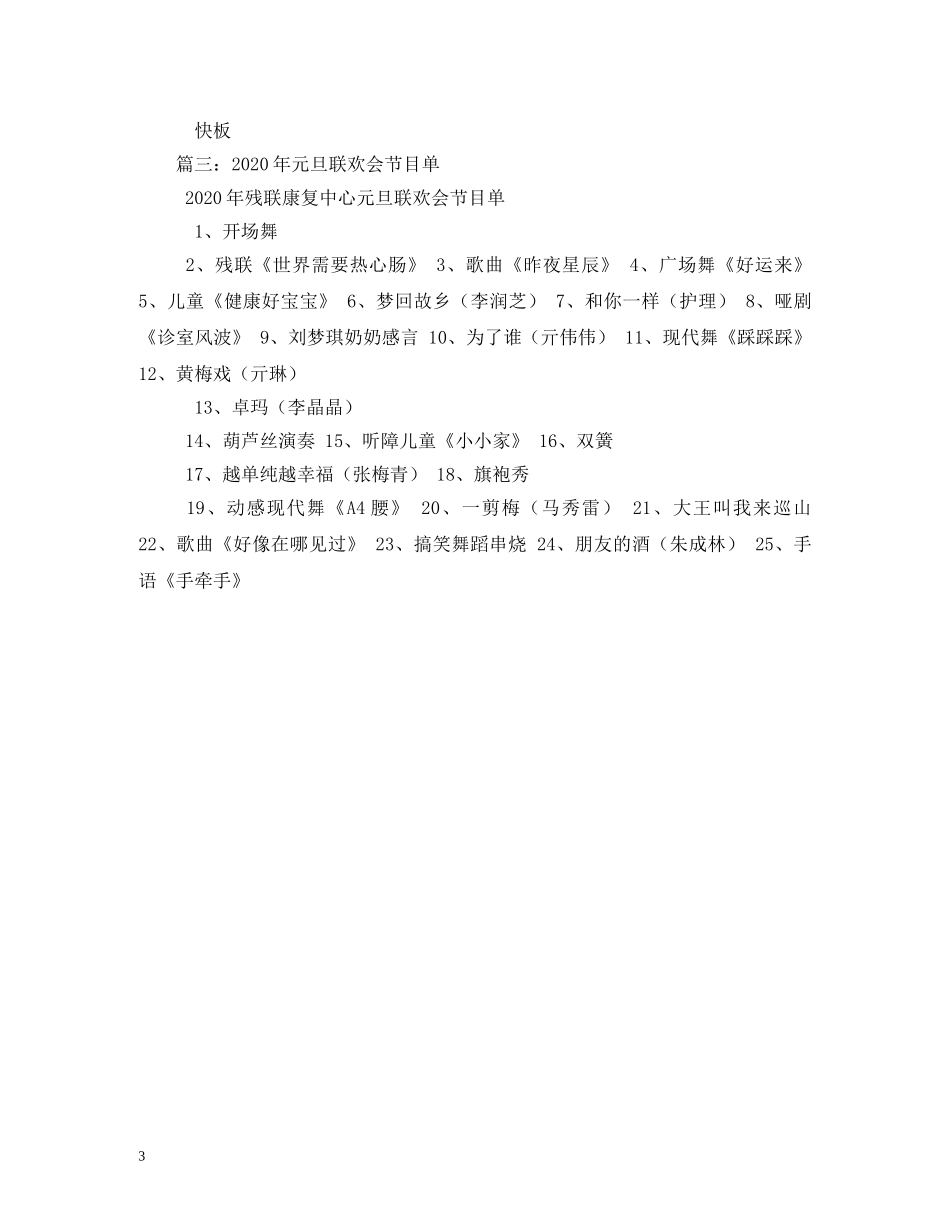 快板

篇三：2020年元旦联欢会节目单

2020年残联康复中心元旦联欢会节目单

1、开场舞

2、残联《世界需要热心肠》 3、歌曲《昨夜星辰》 4、广场舞《好运来》 5、儿童《健康好宝宝》 6、梦回故乡（李润芝） 7、和你一样（护理） 8、哑剧《诊室风波》 9、刘梦琪奶奶感言 10、为了谁（亓伟伟） 11、现代舞《踩踩踩》 12、黄梅戏（亓琳）

13、卓玛（李晶晶）

14、葫芦丝演奏 15、听障儿童《小小家》 16、双簧

17、越单纯越幸福（张梅青） 18、旗袍秀

19、动感现代舞《A4腰》 20、一剪梅（马秀雷） 21、大王叫我来巡山 22、歌曲《好像在哪见过》 23、搞笑舞蹈串烧 24、朋友的酒（朱成林） 25、手语《手牵手》

3